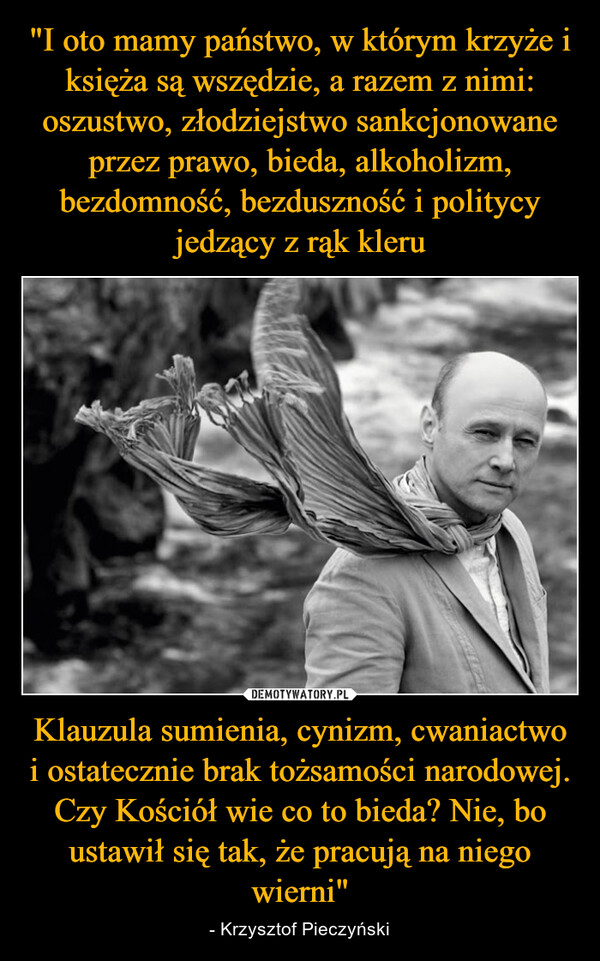 "I oto mamy państwo, w którym krzyże i księża są wszędzie, a razem z nimi: oszustwo, złodziejstwo sankcjonowane przez prawo, bieda, alkoholizm, bezdomność, bezduszność i politycy jedzący z rąk kleru

DEMOTYWATORY.PL

Klauzula sumienia, cynizm, cwaniactwo i ostatecznie brak tożsamości narodowej. Czy Kościół wie co to bieda? Nie, bo ustawił się tak, że pracują na niego wierni"

- Krzysztof Pieczyński